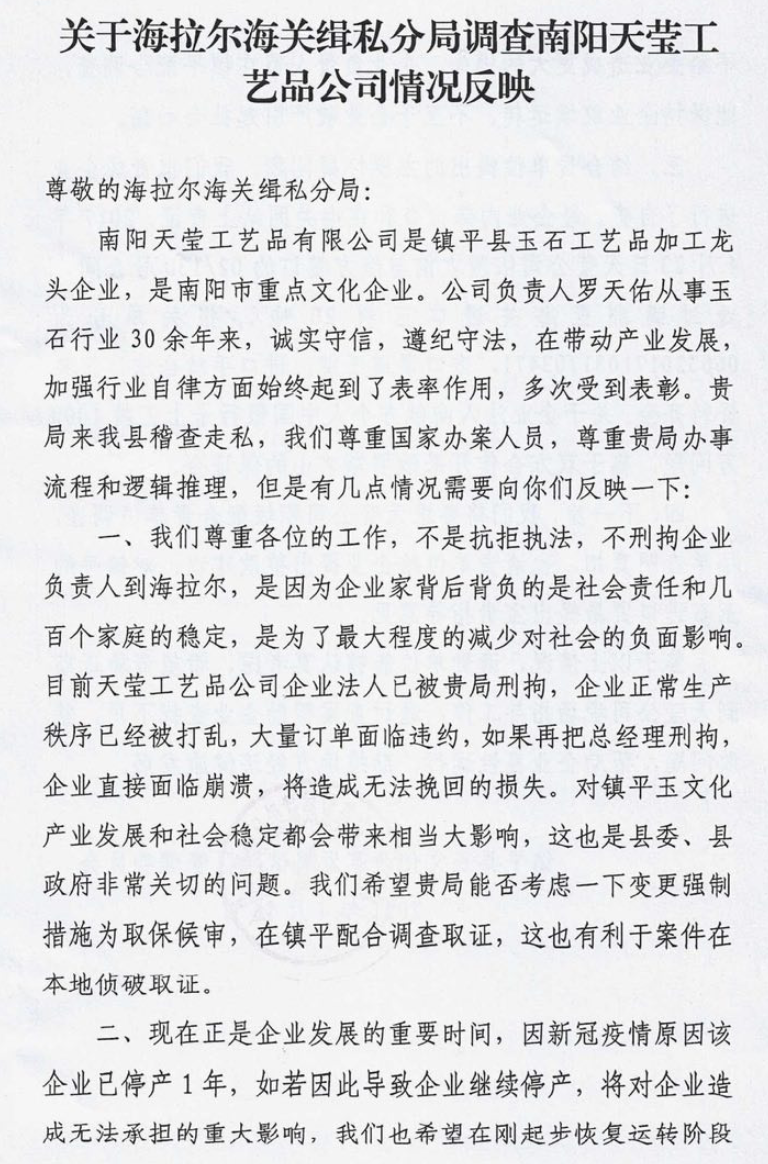 关于海拉尔海关缉私分局调查南阳天莹工艺品公司情况反映

尊敬的海拉尔海关缉私分局：

南阳天莹工艺品有限公司是镇平县玉石工艺品加工龙头企业，是南阳市重点文化企业。公司负责人罗天佑从事玉石行业30余年来，诚实守信，遵纪守法，在带动产业发展，加强行业自律方面始终起到了表率作用，多次受到表彰。贵局来我县稽查走私，我们尊重国家办案人员，尊重贵局办事流程和逻辑推理，但是有几点情况需要向你们反映一下：

一、我们尊重各位的工作，不是抗拒执法，不刑拘企业负责人到海拉尔，是因为企业家背后背负的是社会责任和几百个家庭的稳定，是为了最大程度的减少对社会的负面影响。目前天莹工艺品公司企业法人已被贵局刑拘，企业正常生产秩序已经被打乱，大量订单面临违约，如果再把总经理刑拘，企业直接面临崩溃，将造成无法挽回的损失。对镇平玉文化产业发展和社会稳定都会带来相当大影响，这也是县委、县政府非常关切的问题。我们希望贵局能否考虑一下变更强制措施为取保候审，在镇平配合调查取证，这也有利于案件在本地侦破取证。

二、现在正是企业发展的重要时间，因新冠疫情原因该企业已停产1年，如若因此导致企业继续停产，将对企业造成无法承担的重大影响，我们也希望在刚起步恢复运转阶段